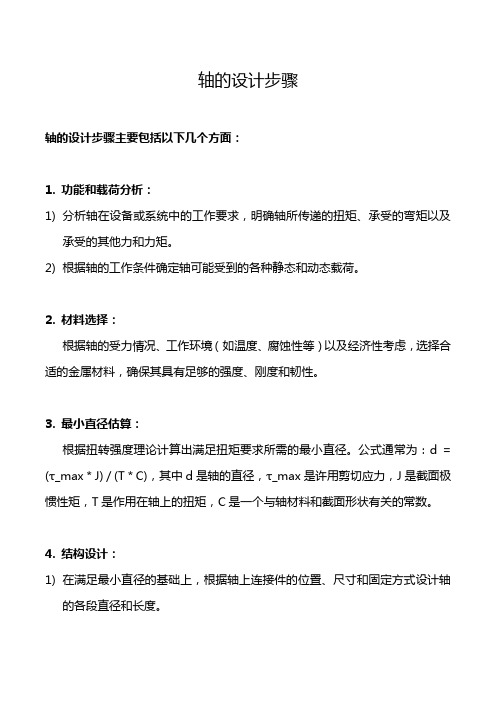 轴的设计步骤

轴的设计步骤主要包括以下几个方面：

1. 功能和载荷分析：

1) 分析轴在设备或系统中的工作要求，明确轴所传递的扭矩、承受的弯矩以及承受的其他力和力矩。

2) 根据轴的工作条件确定轴可能受到的各种静态和动态载荷。

2. 材料选择：

根据轴的受力情况、工作环境（如温度、腐蚀性等）以及经济性考虑，选择合适的金属材料，确保其具有足够的强度、刚度和韧性。

3. 最小直径估算：

根据扭转强度理论计算出满足扭矩要求所需的最小直径。公式通常为：d = (τ_max * J) / (T * C)，其中 d 是轴的直径，τ_max 是许用剪切应力，J 是截面极惯性矩，T 是作用在轴上的扭矩，C 是一个与轴材料和截面形状有关的常数。

4. 结构设计：

1) 在满足最小直径的基础上，根据轴上连接件的位置、尺寸和固定方式设计轴的各段直径和长度。